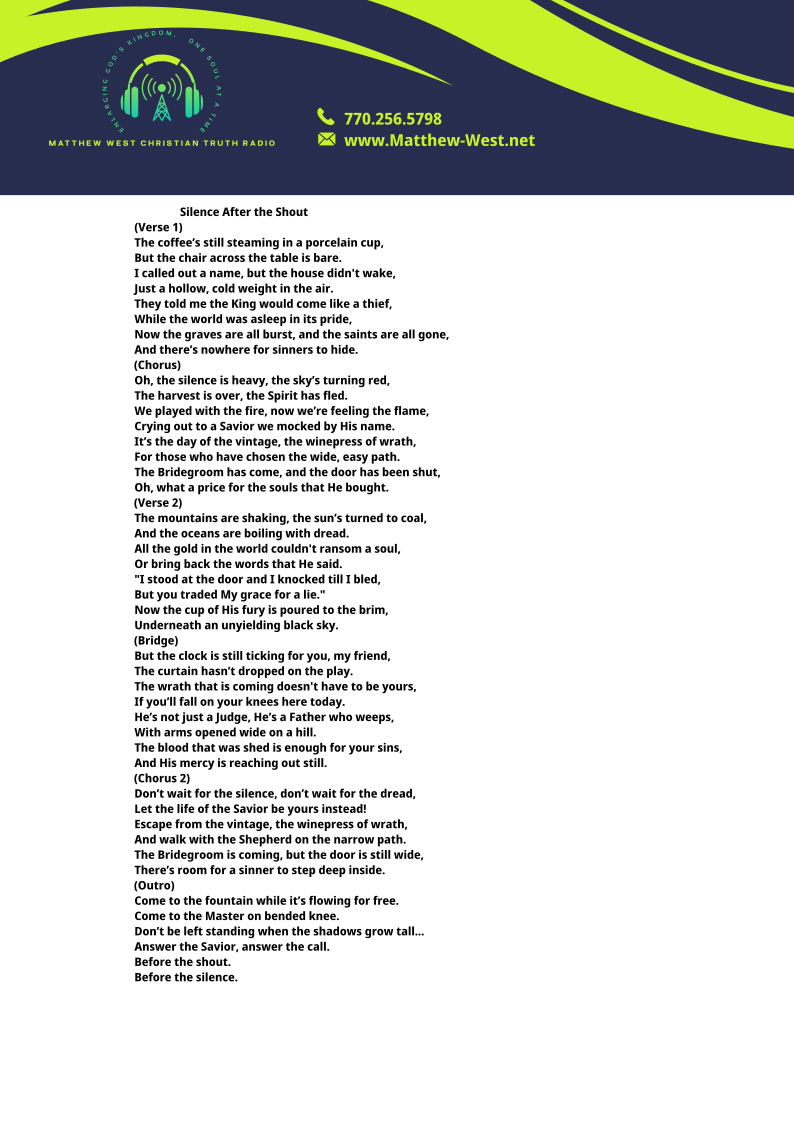 ENLARGING GOD'S KINGDOM, ONE SOUL AT A TIME
MATTHEW WEST CHRISTIAN TRUTH RADIO

770.256.5798
www.Matthew-West.net

Silence After the Shout
(Verse 1)
The coffee's still steaming in a porcelain cup,
But the chair across the table is bare.
I called out a name, but the house didn't wake,
Just a hollow, cold weight in the air.
They told me the King would come like a thief,
While the world was asleep in its pride,
Now the graves are all burst, and the saints are all gone,
And there's nowhere for sinners to hide.
(Chorus)
Oh, the silence is heavy, the sky's turning red,
The harvest is over, the Spirit has fled.
We played with the fire, now we're feeling the flame,
Crying out to a Savior we mocked by His name.
It's the day of the vintage, the winepress of wrath,
For those who have chosen the wide, easy path.
The Bridegroom has come, and the door has been shut,
Oh, what a price for the souls that He bought.
(Verse 2)
The mountains are shaking, the sun's turned to coal,
And the oceans are boiling with dread.
All the gold in the world couldn't ransom a soul,
Or bring back the words that He said.
"I stood at the door and I knocked till I bled,
But you traded My grace for a lie."
Now the cup of His fury is poured to the brim,
Underneath an unyielding black sky.
(Bridge)
But the clock is still ticking for you, my friend,
The curtain hasn't dropped on the play.
The wrath that is coming doesn't have to be yours,
If you'll fall on your knees here today.
He's not just a Judge, He's a Father who weeps,
With arms opened wide on a hill.
The blood that was shed is enough for your sins,
And His mercy is reaching out still.
(Chorus 2)
Don't wait for the silence, don't wait for the dread,
Let the life of the Savior be yours instead!
Escape from the vintage, the winepress of wrath,
And walk with the Shepherd on the narrow path.
The Bridegroom is coming, but the door is still wide,
There's room for a sinner to step deep inside.
(Outro)
Come to the fountain while it's flowing for free.
Come to the Master on bended knee.
Don't be left standing when the shadows grow tall...
Answer the Savior, answer the call.
Before the shout.
Before the silence.